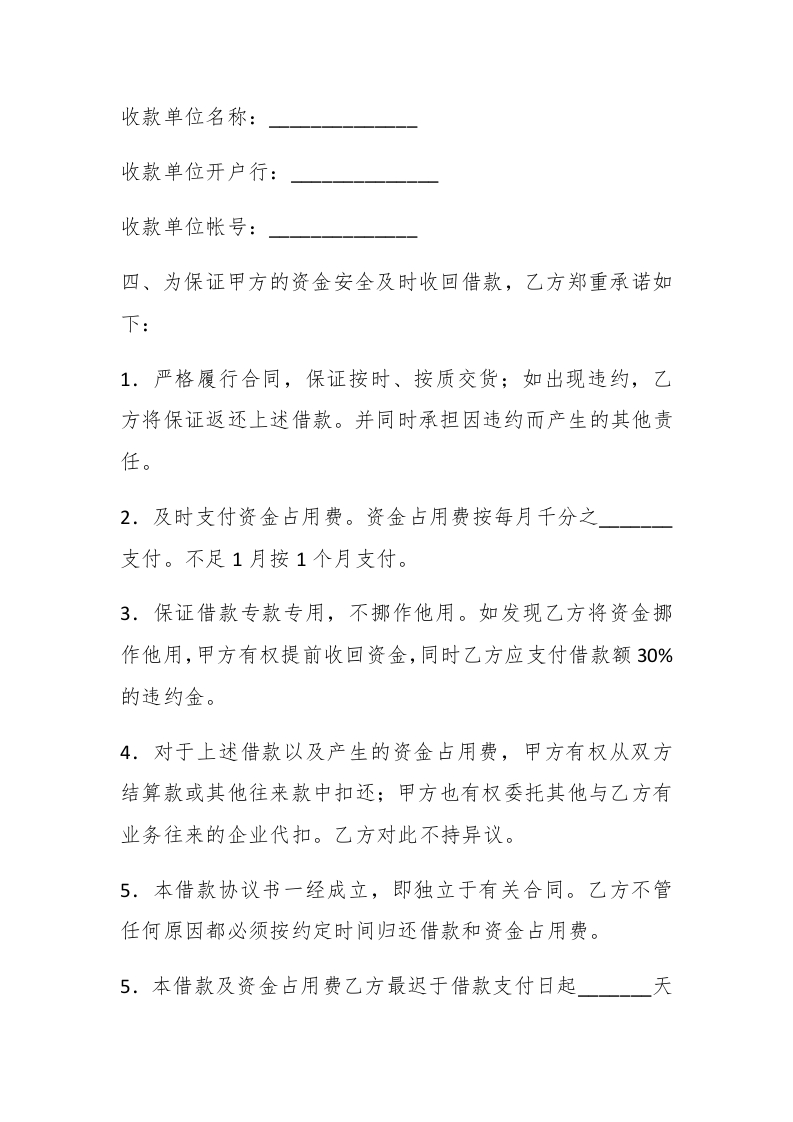 收款单位名称：______________

收款单位开户行：______________

收款单位帐号：______________

四、为保证甲方的资金安全及时收回借款，乙方郑重承诺如下：

1．严格履行合同，保证按时、按质交货；如出现违约，乙方将保证返还上述借款。并同时承担因违约而产生的其他责任。

2．及时支付资金占用费。资金占用费按每月千分之_______支付。不足 1 月按 1 个月支付。

3．保证借款专款专用，不挪作他用。如发现乙方将资金挪作他用，甲方有权提前收回资金，同时乙方应支付借款额 30%的违约金。

4．对于上述借款以及产生的资金占用费，甲方有权从双方结算款或其他往来款中扣还；甲方也有权委托其他与乙方有业务往来的企业代扣。乙方对此不持异议。

5．本借款协议书一经成立，即独立于有关合同。乙方不管任何原因都必须按约定时间归还借款和资金占用费。

5．本借款及资金占用费乙方最迟于借款支付日起_______天